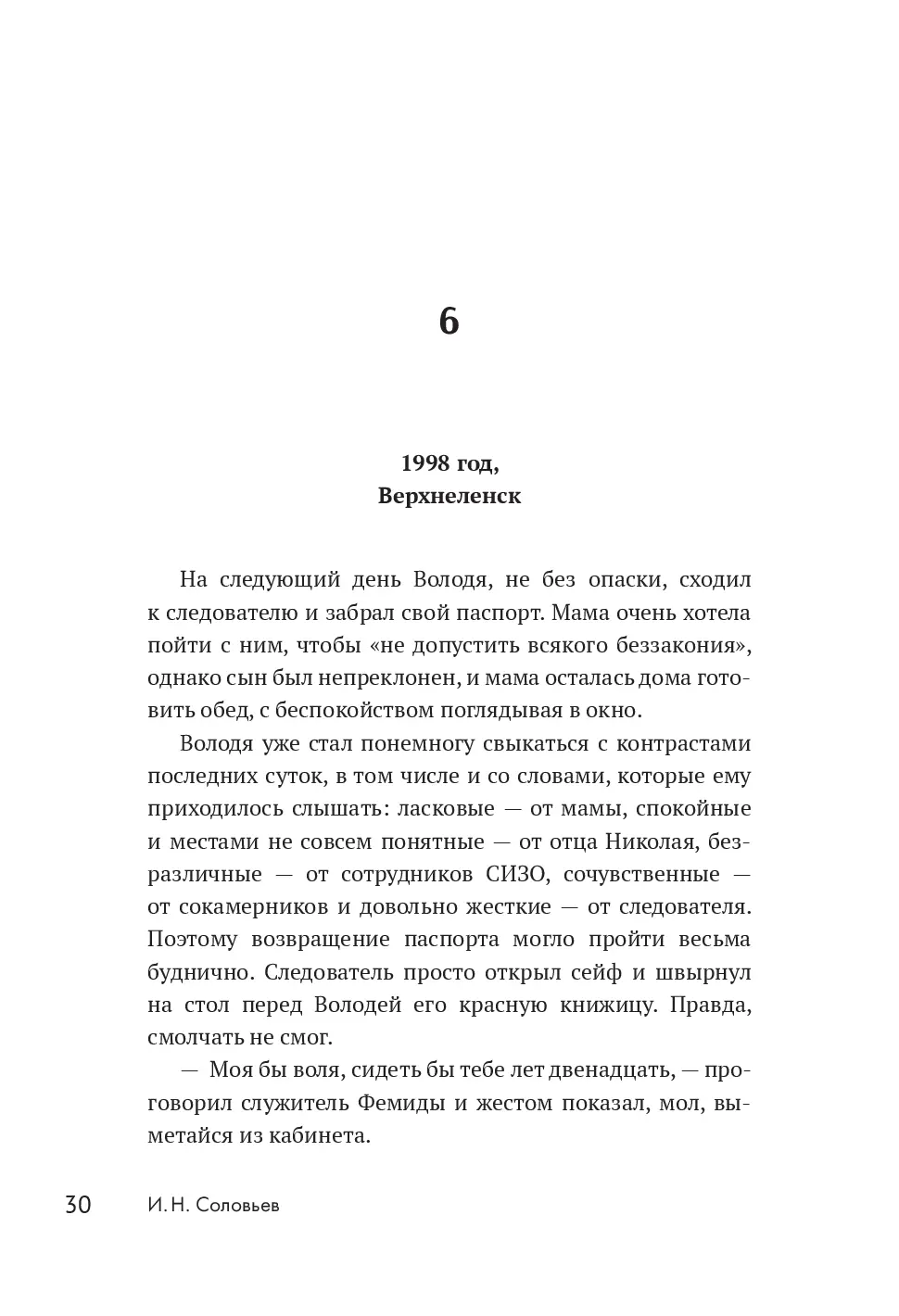 6

1998 год,
Верхнеленск

На следующий день Володя, не без опаски, сходил к следователю и забрал свой паспорт. Мама очень хотела пойти с ним, чтобы «не допустить всякого беззакония», однако сын был непреклонен, и мама осталась дома готовить обед, с беспокойством поглядывая в окно.

Володя уже стал понемногу свыкаться с контрастами последних суток, в том числе и со словами, которые ему приходилось слышать: ласковые — от мамы, спокойные и местами не совсем понятные — от отца Николая, безразличные — от сотрудников СИЗО, сочувственные — от сокамерников и довольно жесткие — от следователя. Поэтому возвращение паспорта могло пройти весьма буднично. Следователь просто открыл сейф и швырнул на стол перед Володей его красную книжицу. Правда, смолчать не смог.

— Моя бы воля, сидеть бы тебе лет двенадцать, — проговорил служитель Фемиды и жестом показал, мол, выметайся из кабинета.

30 И. Н. Соловьев